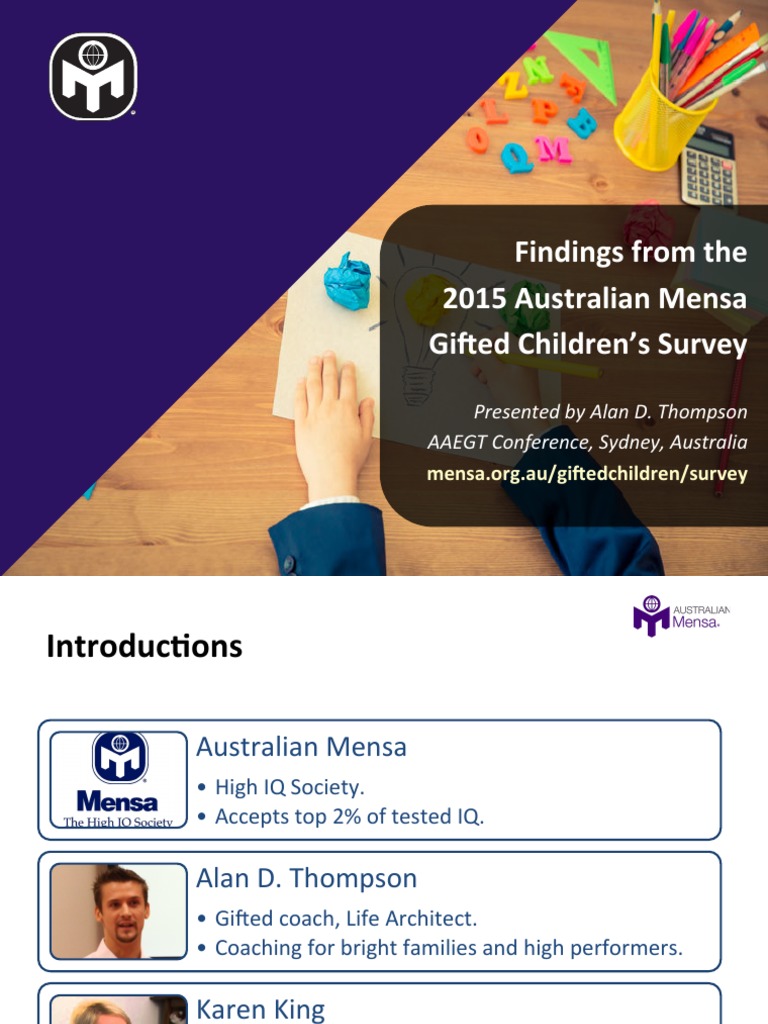 Findings from the 2015 Australian Mensa Gifted Children's Survey

Presented by Alan D. Thompson
AAEGT Conference, Sydney, Australia
mensa.org.au/giftedchildren/survey

AUSTRALIAN
Mensa

Introductions

Mensa
The High IQ Society

Australian Mensa
• High IQ Society.
• Accepts top 2% of tested IQ.

Alan D. Thompson
• Gifted coach, Life Architect.
• Coaching for bright families and high performers.

Karen King